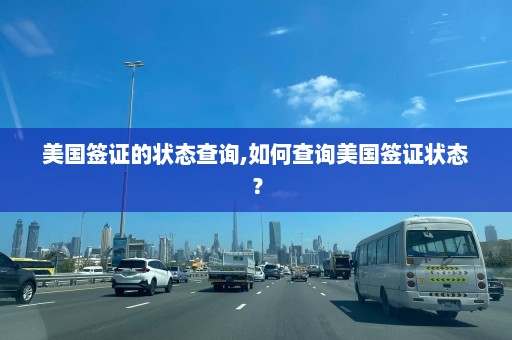 美国签证的状态查询,如何查询美国签证状态?